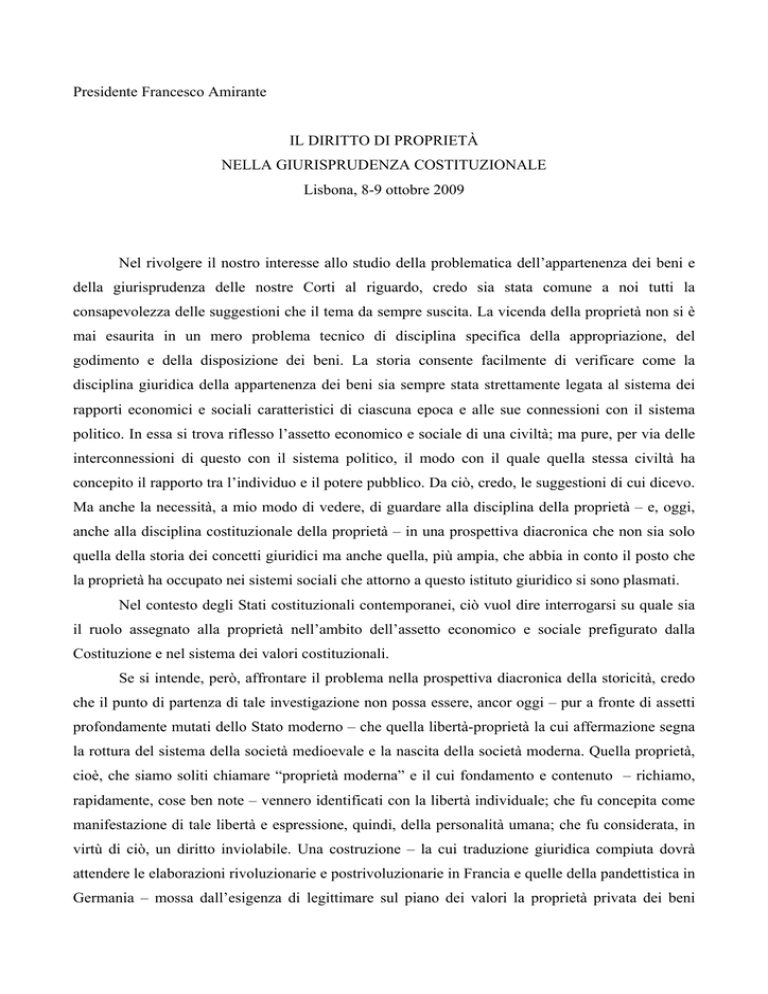 Presidente Francesco Amirante

IL DIRITTO DI PROPRIETÀ
NELLA GIURISPRUDENZA COSTITUZIONALE
Lisbona, 8-9 ottobre 2009

Nel rivolgere il nostro interesse allo studio della problematica dell'appartenenza dei beni e della giurisprudenza delle nostre Corti al riguardo, credo sia stata comune a noi tutti la consapevolezza delle suggestioni che il tema da sempre suscita. La vicenda della proprietà non si è mai esaurita in un mero problema tecnico di disciplina specifica della appropriazione, del godimento e della disposizione dei beni. La storia consente facilmente di verificare come la disciplina giuridica della appartenenza dei beni sia sempre stata strettamente legata al sistema dei rapporti economici e sociali caratteristici di ciascuna epoca e alle sue connessioni con il sistema politico. In essa si trova riflesso l'assetto economico e sociale di una civiltà; ma pure, per via delle interconnessioni di questo con il sistema politico, il modo con il quale quella stessa civiltà ha concepito il rapporto tra l'individuo e il potere pubblico. Da ciò, credo, le suggestioni di cui dicevo. Ma anche la necessità, a mio modo di vedere, di guardare alla disciplina della proprietà – e, oggi, anche alla disciplina costituzionale della proprietà – in una prospettiva diacronica che non sia solo quella della storia dei concetti giuridici ma anche quella, più ampia, che abbia in conto il posto che la proprietà ha occupato nei sistemi sociali che attorno a questo istituto giuridico si sono plasmati.

Nel contesto degli Stati costituzionali contemporanei, ciò vuol dire interrogarsi su quale sia il ruolo assegnato alla proprietà nell'ambito dell'assetto economico e sociale prefigurato dalla Costituzione e nel sistema dei valori costituzionali.

Se si intende, però, affrontare il problema nella prospettiva diacronica della storicità, credo che il punto di partenza di tale investigazione non possa essere, ancor oggi – pur a fronte di assetti profondamente mutati dello Stato moderno – che quella libertà-proprietà la cui affermazione segna la rottura del sistema della società medioevale e la nascita della società moderna. Quella proprietà, cioè, che siamo soliti chiamare "proprietà moderna" e il cui fondamento e contenuto – richiamo, rapidamente, cose ben note – vennero identificati con la libertà individuale; che fu concepita come manifestazione di tale libertà e espressione, quindi, della personalità umana; che fu considerata, in virtù di ciò, un diritto inviolabile. Una costruzione – la cui traduzione giuridica compiuta dovrà attendere le elaborazioni rivoluzionarie e postrivoluzionarie in Francia e quelle della pandettistica in Germania – mossa dall'esigenza di legittimare sul piano dei valori la proprietà privata dei beni